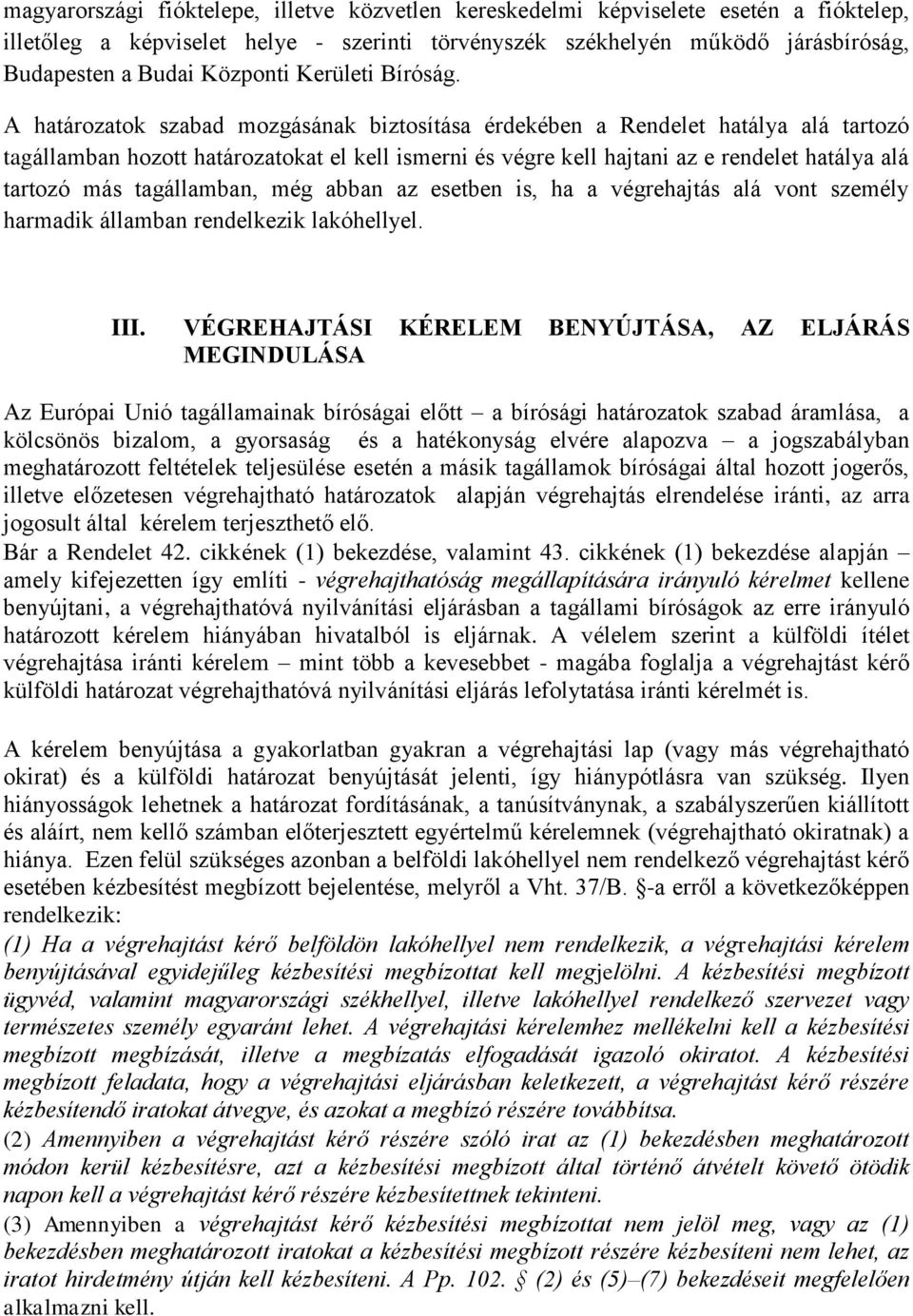 magyarországi fióktelepe, illetve közvetlen kereskedelmi képviselete esetén a fióktelep, illetőleg a képviselet helye - szerinti törvényszék székhelyén működő járásbíróság, Budapesten a Budai Központi Kerületi Bíróság.

A határozatok szabad mozgásának biztosítása érdekében a Rendelet hatálya alá tartozó tagállamban hozott határozatokat el kell ismerni és végre kell hajtani az e rendelet hatálya alá tartozó más tagállamban, még abban az esetben is, ha a végrehajtás alá vont személy harmadik államban rendelkezik lakóhellyel.

III. VÉGREHAJTÁSI KÉRELEM BENYÚJTÁSA, AZ ELJÁRÁS MEGINDULÁSA

Az Európai Unió tagállamainak bíróságai előtt – a bírósági határozatok szabad áramlása, a kölcsönös bizalom, a gyorsaság és a hatékonyság elvére alapozva – a jogszabályban meghatározott feltételek teljesülése esetén a másik tagállamok bíróságai által hozott jogerős, illetve előzetesen végrehajtható határozatok alapján végrehajtás elrendelése iránti, az arra jogosult által kérelem terjeszthető elő.
Bár a Rendelet 42. cikkének (1) bekezdése, valamint 43. cikkének (1) bekezdése alapján – amely kifejezetten így említi - végrehajthatóság megállapítására irányuló kérelmet kellene benyújtani, a végrehajthatóvá nyilvánítási eljárásban a tagállami bíróságok az erre irányuló határozott kérelem hiányában hivatalból is eljárnak. A vélelem szerint a külföldi ítélet végrehajtása iránti kérelem – mint több a kevesebbet - magába foglalja a végrehajtást kérő külföldi határozat végrehajthatóvá nyilvánítási eljárás lefolytatása iránti kérelmét is.

A kérelem benyújtása a gyakorlatban gyakran a végrehajtási lap (vagy más végrehajtható okirat) és a külföldi határozat benyújtását jelenti, így hiánypótlásra van szükség. Ilyen hiányosságok lehetnek a határozat fordításának, a tanúsítványnak, a szabályszerűen kiállított és aláírt, nem kellő számban előterjesztett egyértelmű kérelemnek (végrehajtható okiratnak) a hiánya. Ezen felül szükséges azonban a belföldi lakóhellyel nem rendelkező végrehajtást kérő esetében kézbesítést megbízott bejelentése, melyről a Vht. 37/B. §-a erről a következőképpen rendelkezik:
(1) Ha a végrehajtást kérő belföldön lakóhellyel nem rendelkezik, a végrehajtási kérelem benyújtásával egyidejűleg kézbesítési megbízottat kell megjelölni. A kézbesítési megbízott ügyvéd, valamint magyarországi székhellyel, illetve lakóhellyel rendelkező szervezet vagy természetes személy egyaránt lehet. A végrehajtási kérelemhez mellékelni kell a kézbesítési megbízott megbízását, illetve a megbízatás elfogadását igazoló okiratot. A kézbesítési megbízott feladata, hogy a végrehajtási eljárásban keletkezett, a végrehajtást kérő részére kézbesítendő iratokat átvegye, és azokat a megbízó részére továbbítsa.
(2) Amennyiben a végrehajtást kérő részére szóló irat az (1) bekezdésben meghatározott módon kerül kézbesítésre, azt a kézbesítési megbízott által történő átvételt követő ötödik napon kell a végrehajtást kérő részére kézbesítettnek tekinteni.
(3) Amennyiben a végrehajtást kérő kézbesítési megbízottat nem jelöl meg, vagy az (1) bekezdésben meghatározott iratokat a kézbesítési megbízott részére kézbesíteni nem lehet, az iratot hirdetmény útján kell kézbesíteni. A Pp. 102. § (2) és (5)–(7) bekezdéseit megfelelően alkalmazni kell.